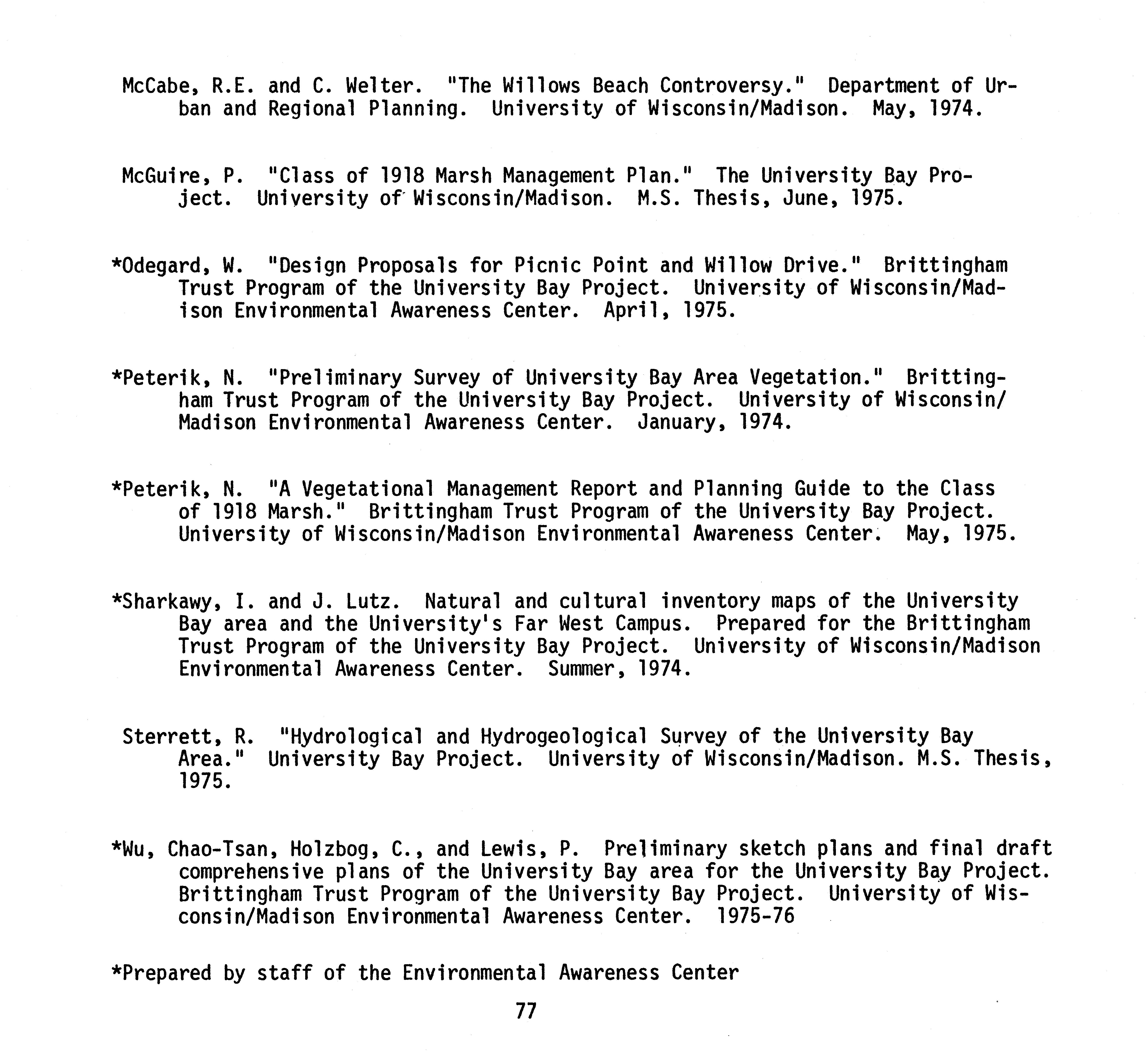 McCabe, R.E. and C. Welter. "The Willows Beach Controversy." Department of Urban and Regional Planning. University of Wisconsin/Madison. May, 1974.

McGuire, P. "Class of 1918 Marsh Management Plan." The University Bay Project. University of Wisconsin/Madison. M.S. Thesis, June, 1975.

*Odegard, W. "Design Proposals for Picnic Point and Willow Drive." Brittingham Trust Program of the University Bay Project. University of Wisconsin/Madison Environmental Awareness Center. April, 1975.

*Peterik, N. "Preliminary Survey of University Bay Area Vegetation." Brittingham Trust Program of the University Bay Project. University of Wisconsin/Madison Environmental Awareness Center. January, 1974.

*Peterik, N. "A Vegetational Management Report and Planning Guide to the Class of 1918 Marsh." Brittingham Trust Program of the University Bay Project. University of Wisconsin/Madison Environmental Awareness Center. May, 1975.

*Sharkawy, I. and J. Lutz. Natural and cultural inventory maps of the University Bay area and the University's Far West Campus. Prepared for the Brittingham Trust Program of the University Bay Project. University of Wisconsin/Madison Environmental Awareness Center. Summer, 1974.

Sterrett, R. "Hydrological and Hydrogeological Survey of the University Bay Area." University Bay Project. University of Wisconsin/Madison. M.S. Thesis, 1975.

*Wu, Chao-Tsan, Holzbog, C., and Lewis, P. Preliminary sketch plans and final draft comprehensive plans of the University Bay area for the University Bay Project. Brittingham Trust Program of the University Bay Project. University of Wisconsin/Madison Environmental Awareness Center. 1975-76

*Prepared by staff of the Environmental Awareness Center

77